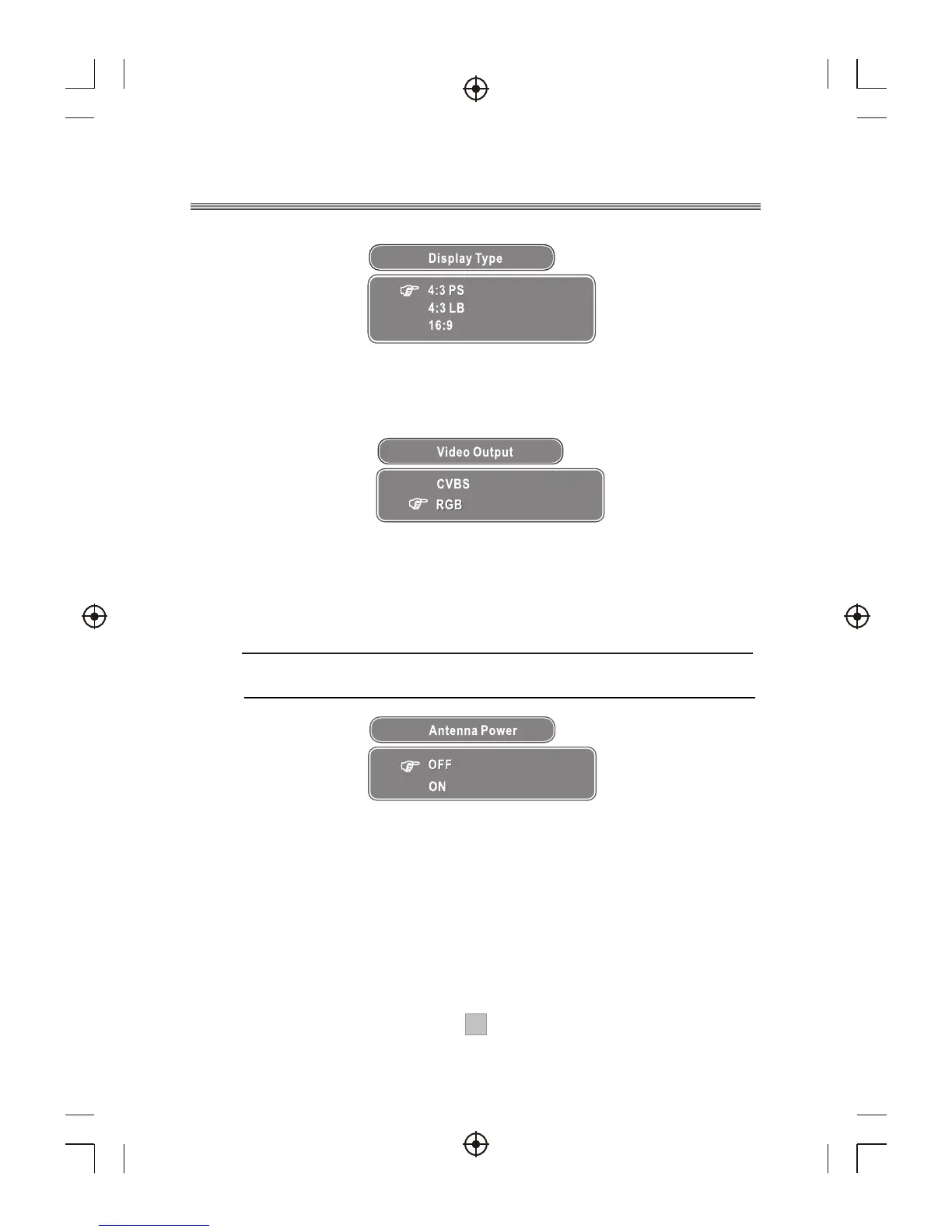 Display Type

4:3 PS
4:3 LB
16:9

Video Output

CVBS
RGB

Antenna Power

OFF
ON